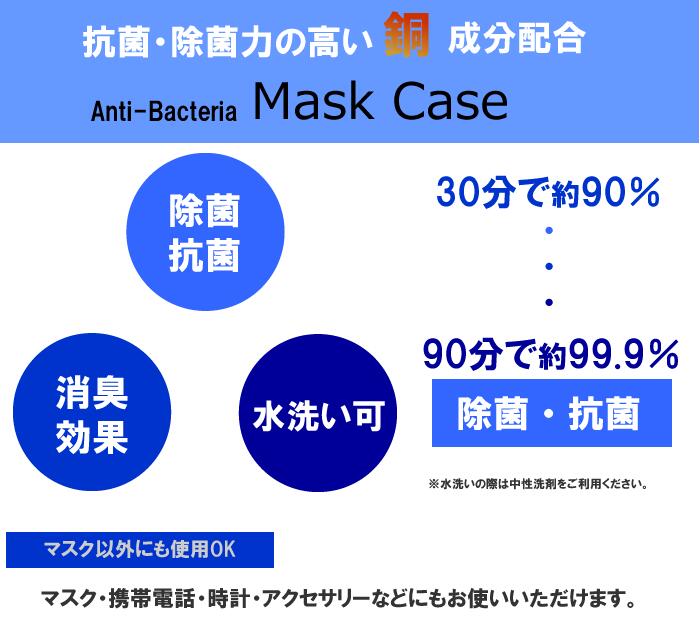 抗菌・除菌力の高い 銅 成分配合

Anti-Bacteria Mask Case

除菌
抗菌

消臭
効果

水洗い可

30分で約90%
・
・
・
90分で約99.9%

除菌・抗菌

※水洗いの際は中性洗剤をご利用ください。

マスク以外にも使用OK

マスク・携帯電話・時計・アクセサリーなどにもお使いいただけます。